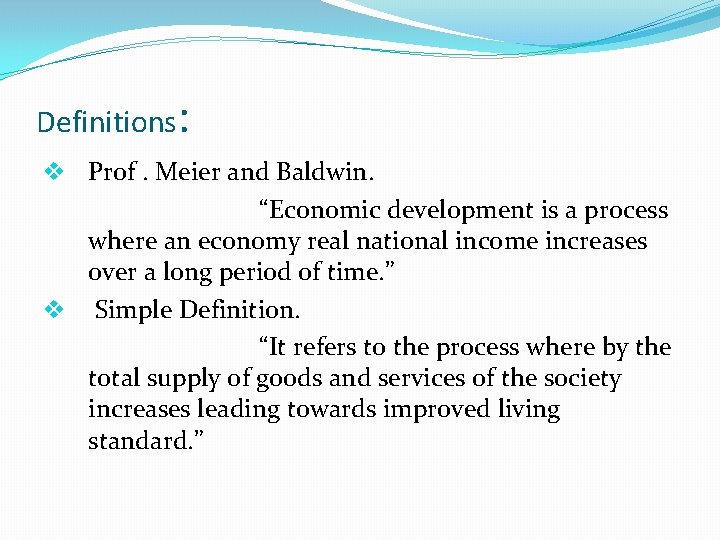 Definitions:

❖ Prof . Meier and Baldwin.

“Economic development is a process where an economy real national income increases over a long period of time.”

❖ Simple Definition.

“It refers to the process where by the total supply of goods and services of the society increases leading towards improved living standard.”